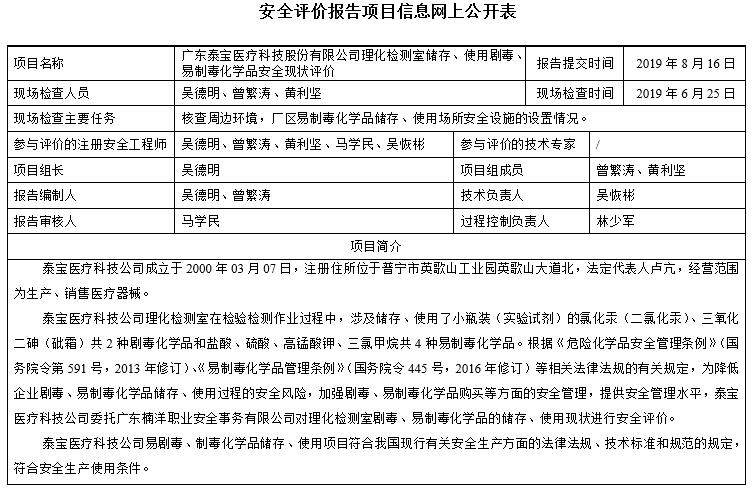 安全评价报告项目信息网上公开表

| 项目名称 | 广东泰宝医疗科技股份有限公司理化检测室储存、使用剧毒、易制毒化学品安全现状评价 | 报告提交时间 | 2019 年 8 月 16 日 |
|---|---|---|---|
| 现场检查人员 | 吴德明、曾繁涛、黄利坚 | 现场检查时间 | 2019 年 6 月 25 日 |
| 现场检查主要任务 | 核查周边环境，厂区易制毒化学品储存、使用场所安全设施的设置情况。 | | |
| 参与评价的注册安全工程师 | 吴德明、曾繁涛、黄利坚、马学民、吴恢彬 | 参与评价的技术专家 | / |
| 项目组长 | 吴德明 | 项目组成员 | 曾繁涛、黄利坚 |
| 报告编制人 | 吴德明、曾繁涛 | 技术负责人 | 吴恢彬 |
| 报告审核人 | 马学民 | 过程控制负责人 | 林少军 |

项目简介

泰宝医疗科技公司成立于 2000 年 03 月 07 日，注册住所位于普宁市英歌山工业园英歌山大道北，法定代表人卢亢，经营范围为生产、销售医疗器械。

泰宝医疗科技公司理化检测室在检验检测作业过程中，涉及储存、使用了小瓶装（实验试剂）的氯化汞（二氯化汞）、三氧化二砷（砒霜）共 2 种剧毒化学品和盐酸、硫酸、高锰酸钾、三氯甲烷共 4 种易制毒化学品。根据《危险化学品安全管理条例》（国务院令第 591 号，2013 年修订）、《易制毒化学品管理条例》（国务院令 445 号，2016 年修订）等相关法律法规的有关规定，为降低企业剧毒、易制毒化学品储存、使用过程的安全风险，加强剧毒、易制毒化学品购买等方面的安全管理，提供安全管理水平，泰宝医疗科技公司委托广东楠洋职业安全事务有限公司对理化检测室剧毒、易制毒化学品的储存、使用现状进行安全评价。

泰宝医疗科技公司易剧毒、制毒化学品储存、使用项目符合我国现行有关安全生产方面的法律法规、技术标准和规范的规定，符合安全生产使用条件。